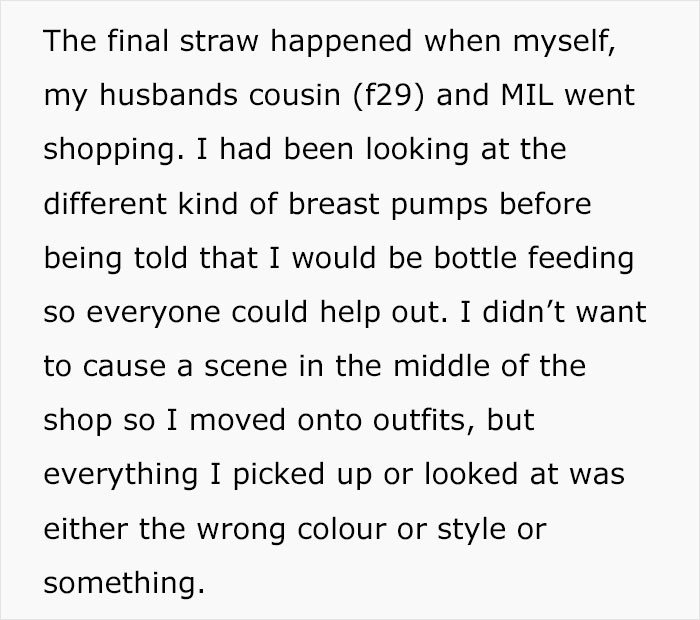 The final straw happened when myself, my husbands cousin (f29) and MIL went shopping. I had been looking at the different kind of breast pumps before being told that I would be bottle feeding so everyone could help out. I didn’t want to cause a scene in the middle of the shop so I moved onto outfits, but everything I picked up or looked at was either the wrong colour or style or something.